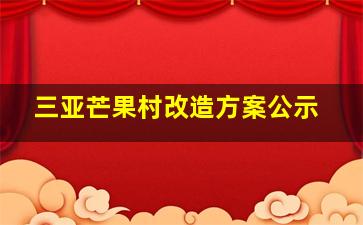 三亚芒果村改造方案公示